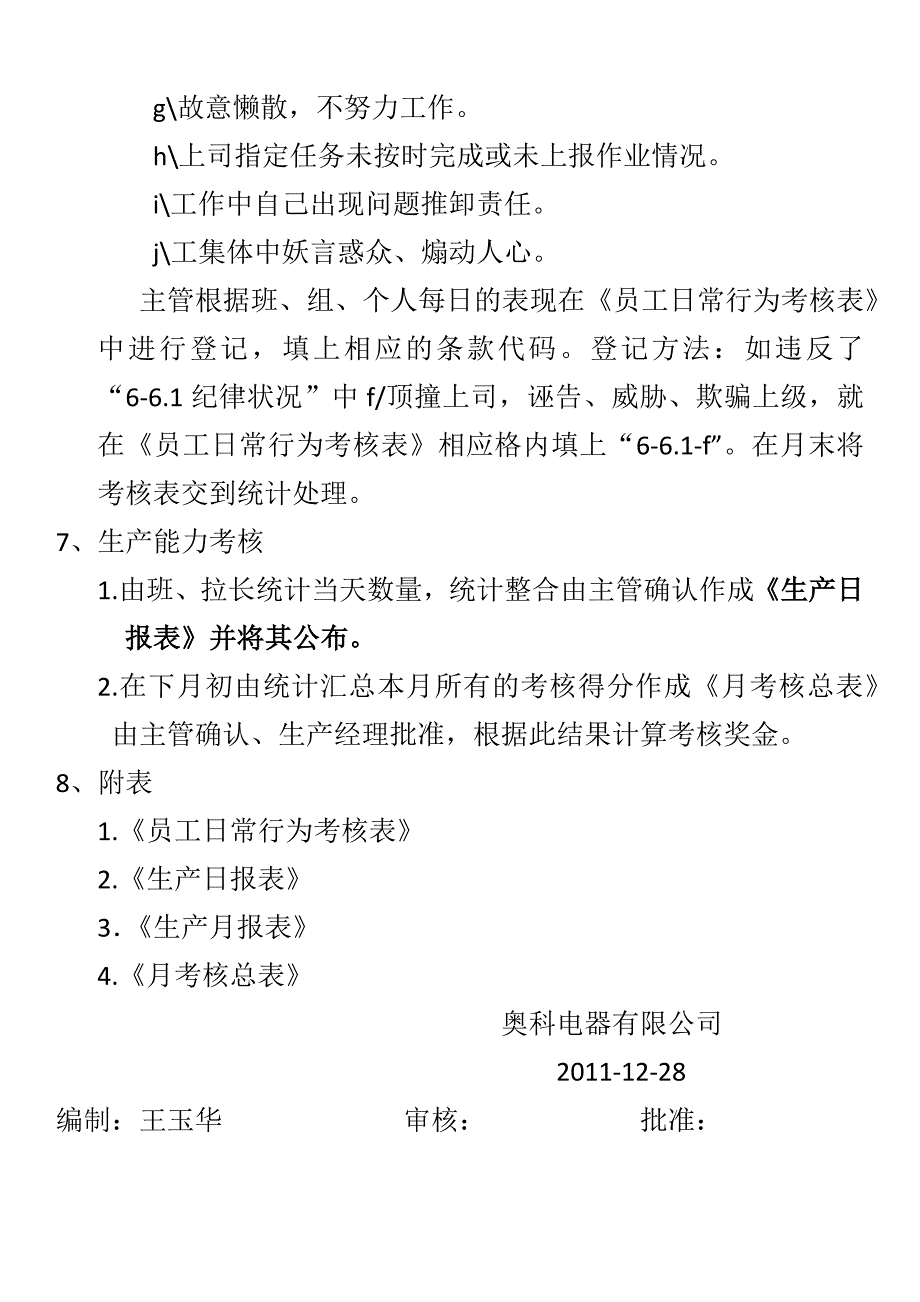 g\故意懒散，不努力工作。

h\上司指定任务未按时完成或未上报作业情况。

i\工作中自己出现问题推卸责任。

j\工集体中妖言惑众、煽动人心。

主管根据班、组、个人每日的表现在《员工日常行为考核表》中进行登记，填上相应的条款代码。登记方法：如违反了“6-6.1 纪律状况”中 f/顶撞上司，诬告、威胁、欺骗上级，就在《员工日常行为考核表》相应格内填上“6-6.1-f”。在月末将考核表交到统计处理。

7、生产能力考核

1.由班、拉长统计当天数量，统计整合由主管确认作成《生产日报表》并将其公布。

2.在下月初由统计汇总本月所有的考核得分作成《月考核总表》由主管确认、生产经理批准，根据此结果计算考核奖金。

8、附表

1.《员工日常行为考核表》

2.《生产日报表》

3.《生产月报表》

4.《月考核总表》

奥科电器有限公司

2011-12-28

编制：王玉华　　审核：　　批准：